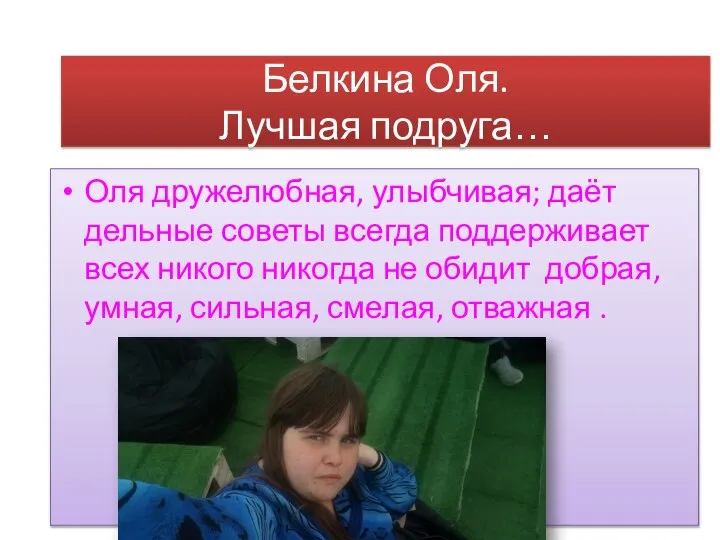 Белкина Оля.
Лучшая подруга…

• Оля дружелюбная, улыбчивая; даёт дельные советы всегда поддерживает всех никого никогда не обидит добрая, умная, сильная, смелая, отважная .